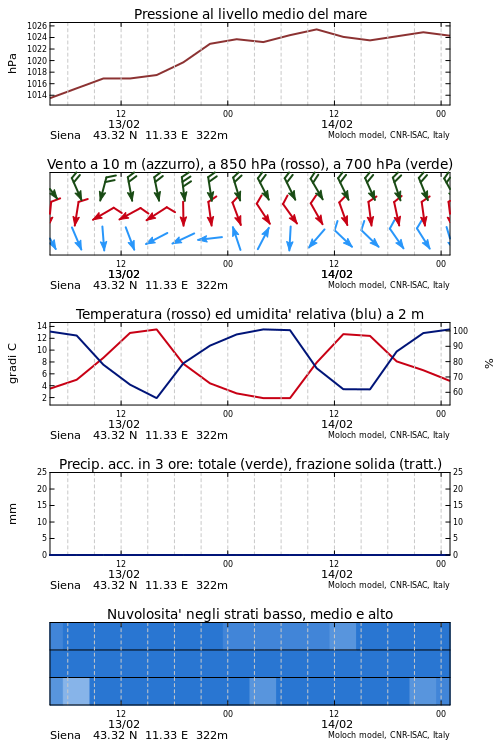 Pressione al livello medio del mare

hPa

1026
1024
1022
1020
1018
1016
1014

12
13/02
00
12
14/02
00

Siena 43.32 N 11.33 E 322m
Moloch model, CNR-ISAC, Italy

Vento a 10 m (azzurro), a 850 hPa (rosso), a 700 hPa (verde)

12
13/02
00
12
14/02
00

Siena 43.32 N 11.33 E 322m
Moloch model, CNR-ISAC, Italy

Temperatura (rosso) ed umidita' relativa (blu) a 2 m

gradi C

14
12
10
8
6
4
2

100
90
80
70
60

%

12
13/02
00
12
14/02
00

Siena 43.32 N 11.33 E 322m
Moloch model, CNR-ISAC, Italy

Precip. acc. in 3 ore: totale (verde), frazione solida (tratt.)

mm

25
20
15
10
5
0

25
20
15
10
5
0

12
13/02
00
12
14/02
00

Siena 43.32 N 11.33 E 322m
Moloch model, CNR-ISAC, Italy

Nuvolosita' negli strati basso, medio e alto

12
13/02
00
12
14/02
00

Siena 43.32 N 11.33 E 322m
Moloch model, CNR-ISAC, Italy